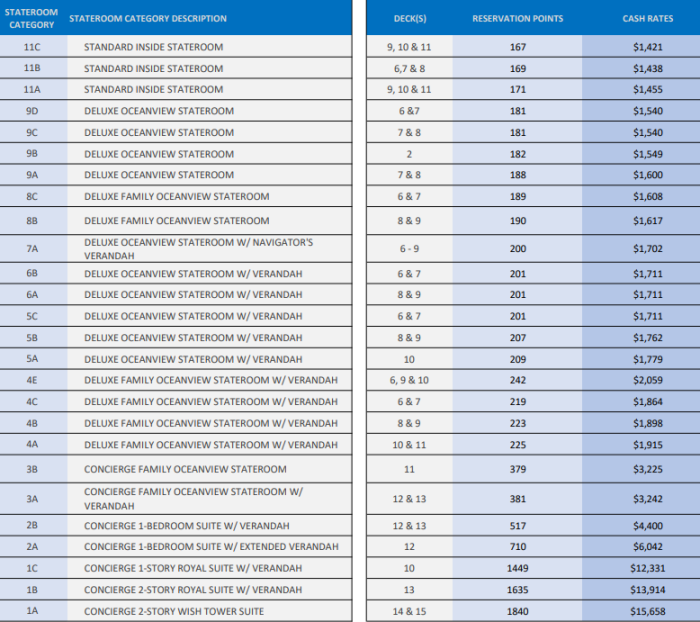 | STATEROOM CATEGORY | STATEROOM CATEGORY DESCRIPTION | DECK(S) | RESERVATION POINTS | CASH RATES |
|---|---|---|---|---|
| 11C | STANDARD INSIDE STATEROOM | 9, 10 & 11 | 167 | $1,421 |
| 11B | STANDARD INSIDE STATEROOM | 6,7 & 8 | 169 | $1,438 |
| 11A | STANDARD INSIDE STATEROOM | 9, 10 & 11 | 171 | $1,455 |
| 9D | DELUXE OCEANVIEW STATEROOM | 6 &7 | 181 | $1,540 |
| 9C | DELUXE OCEANVIEW STATEROOM | 7 & 8 | 181 | $1,540 |
| 9B | DELUXE OCEANVIEW STATEROOM | 2 | 182 | $1,549 |
| 9A | DELUXE OCEANVIEW STATEROOM | 7 & 8 | 188 | $1,600 |
| 8C | DELUXE FAMILY OCEANVIEW STATEROOM | 6 & 7 | 189 | $1,608 |
| 8B | DELUXE FAMILY OCEANVIEW STATEROOM | 8 & 9 | 190 | $1,617 |
| 7A | DELUXE OCEANVIEW STATEROOM W/ NAVIGATOR'S VERANDAH | 6 - 9 | 200 | $1,702 |
| 6B | DELUXE OCEANVIEW STATEROOM W/ VERANDAH | 6 & 7 | 201 | $1,711 |
| 6A | DELUXE OCEANVIEW STATEROOM W/ VERANDAH | 8 & 9 | 201 | $1,711 |
| 5C | DELUXE OCEANVIEW STATEROOM W/ VERANDAH | 6 & 7 | 201 | $1,711 |
| 5B | DELUXE OCEANVIEW STATEROOM W/ VERANDAH | 8 & 9 | 207 | $1,762 |
| 5A | DELUXE OCEANVIEW STATEROOM W/ VERANDAH | 10 | 209 | $1,779 |
| 4E | DELUXE FAMILY OCEANVIEW STATEROOM W/ VERANDAH | 6, 9 & 10 | 242 | $2,059 |
| 4C | DELUXE FAMILY OCEANVIEW STATEROOM W/ VERANDAH | 6 & 7 | 219 | $1,864 |
| 4B | DELUXE FAMILY OCEANVIEW STATEROOM W/ VERANDAH | 8 & 9 | 223 | $1,898 |
| 4A | DELUXE FAMILY OCEANVIEW STATEROOM W/ VERANDAH | 10 & 11 | 225 | $1,915 |
| 3B | CONCIERGE FAMILY OCEANVIEW STATEROOM | 11 | 379 | $3,225 |
| 3A | CONCIERGE FAMILY OCEANVIEW STATEROOM W/ VERANDAH | 12 & 13 | 381 | $3,242 |
| 2B | CONCIERGE 1-BEDROOM SUITE W/ VERANDAH | 12 & 13 | 517 | $4,400 |
| 2A | CONCIERGE 1-BEDROOM SUITE W/ EXTENDED VERANDAH | 12 | 710 | $6,042 |
| 1C | CONCIERGE 1-STORY ROYAL SUITE W/ VERANDAH | 10 | 1449 | $12,331 |
| 1B | CONCIERGE 2-STORY ROYAL SUITE W/ VERANDAH | 13 | 1635 | $13,914 |
| 1A | CONCIERGE 2-STORY WISH TOWER SUITE | 14 & 15 | 1840 | $15,658 |